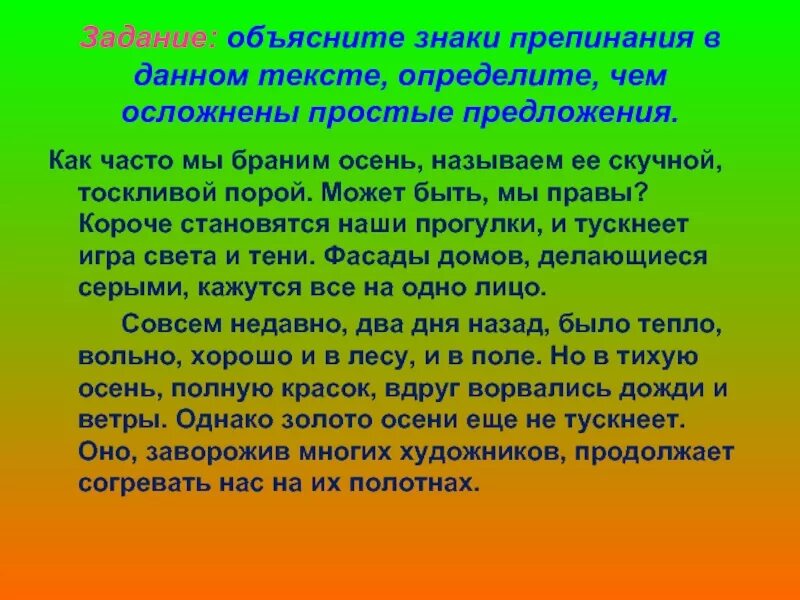 Задание: объясните знаки препинания в данном тексте, определите, чем осложнены простые предложения.

Как часто мы браним осень, называем ее скучной, тоскливой порой. Может быть, мы правы? Короче становятся наши прогулки, и тускнеет игра света и тени. Фасады домов, делающиеся серыми, кажутся все на одно лицо.

Совсем недавно, два дня назад, было тепло, вольно, хорошо и в лесу, и в поле. Но в тихую осень, полную красок, вдруг ворвались дожди и ветры. Однако золото осени еще не тускнеет. Оно, заворожив многих художников, продолжает согревать нас на их полотнах.